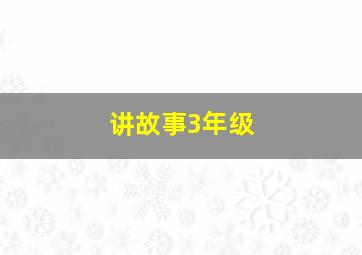 讲故事3年级